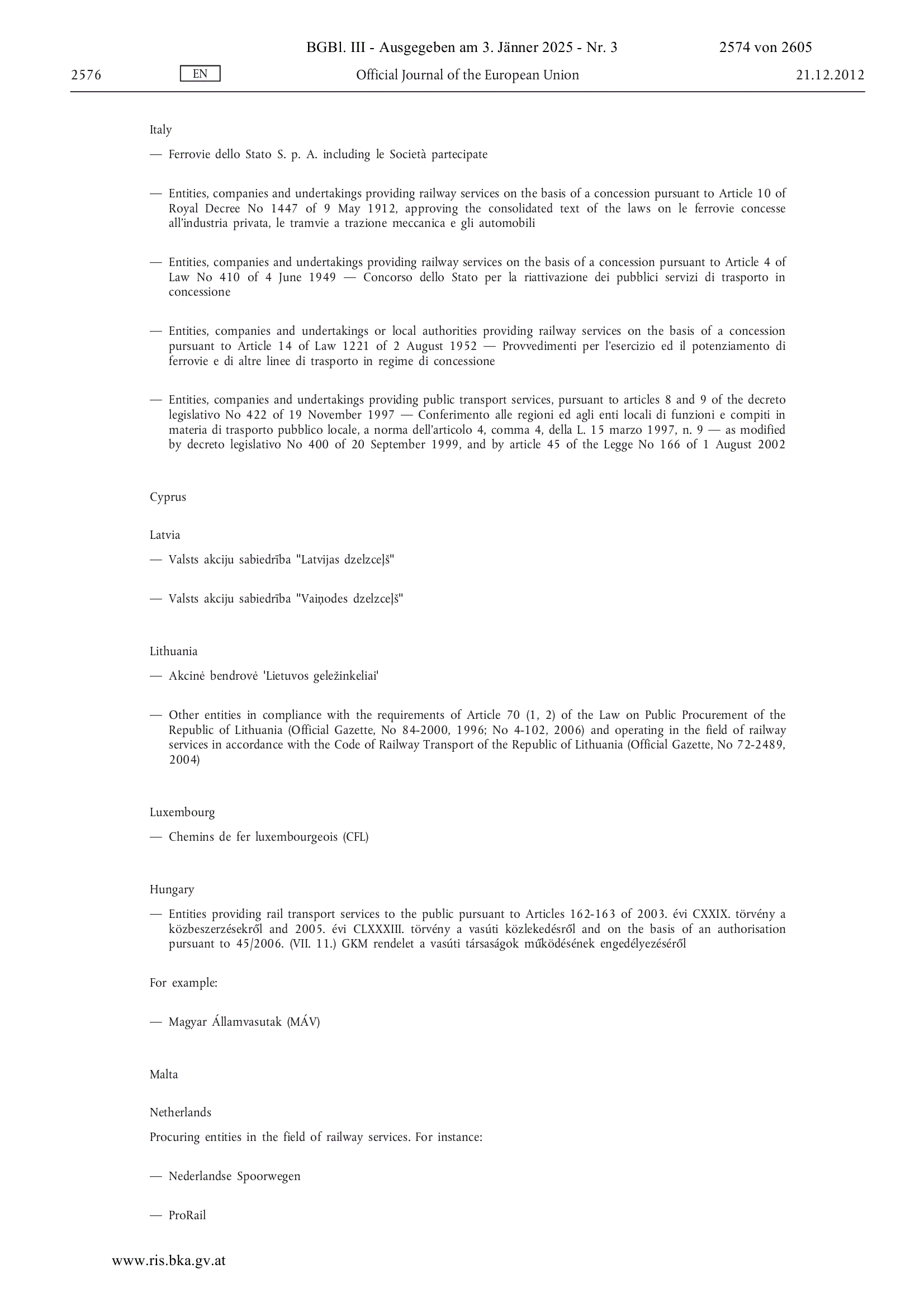 BGBl. III - Ausgegeben am 3. Jänner 2025 - Nr. 3 2574 von 2605

2576 EN Official Journal of the European Union 21.12.2012

Italy

— Ferrovie dello Stato S. p. A. including le Società partecipate

— Entities, companies and undertakings providing railway services on the basis of a concession pursuant to Article 10 of Royal Decree No 1447 of 9 May 1912, approving the consolidated text of the laws on le ferrovie concesse all'industria privata, le tramvie a trazione meccanica e gli automobili

— Entities, companies and undertakings providing railway services on the basis of a concession pursuant to Article 4 of Law No 410 of 4 June 1949 — Concorso dello Stato per la riattivazione dei pubblici servizi di trasporto in concessione

— Entities, companies and undertakings or local authorities providing railway services on the basis of a concession pursuant to Article 14 of Law 1221 of 2 August 1952 — Provvedimenti per l'esercizio ed il potenziamento di ferrovie e di altre linee di trasporto in regime di concessione

— Entities, companies and undertakings providing public transport services, pursuant to articles 8 and 9 of the decreto legislativo No 422 of 19 November 1997 — Conferimento alle regioni ed agli enti locali di funzioni e compiti in materia di trasporto pubblico locale, a norma dell'articolo 4, comma 4, della L. 15 marzo 1997, n. 9 — as modified by decreto legislativo No 400 of 20 September 1999, and by article 45 of the Legge No 166 of 1 August 2002

Cyprus

Latvia

— Valsts akciju sabiedrība "Latvijas dzelzceļš"

— Valsts akciju sabiedrība "Vaiņodes dzelzceļš"

Lithuania

— Akcinė bendrovė 'Lietuvos geležinkeliai'

— Other entities in compliance with the requirements of Article 70 (1, 2) of the Law on Public Procurement of the Republic of Lithuania (Official Gazette, No 84-2000, 1996; No 4-102, 2006) and operating in the field of railway services in accordance with the Code of Railway Transport of the Republic of Lithuania (Official Gazette, No 72-2489, 2004)

Luxembourg

— Chemins de fer luxembourgeois (CFL)

Hungary

— Entities providing rail transport services to the public pursuant to Articles 162-163 of 2003. évi CXXIX. törvény a közbeszerzésekről and 2005. évi CLXXXIII. törvény a vasúti közlekedésről and on the basis of an authorisation pursuant to 45/2006. (VII. 11.) GKM rendelet a vasúti társaságok működésének engedélyezéséről

For example:

— Magyar Államvasutak (MÁV)

Malta

Netherlands

Procuring entities in the field of railway services. For instance:

— Nederlandse Spoorwegen

— ProRail

www.ris.bka.gv.at